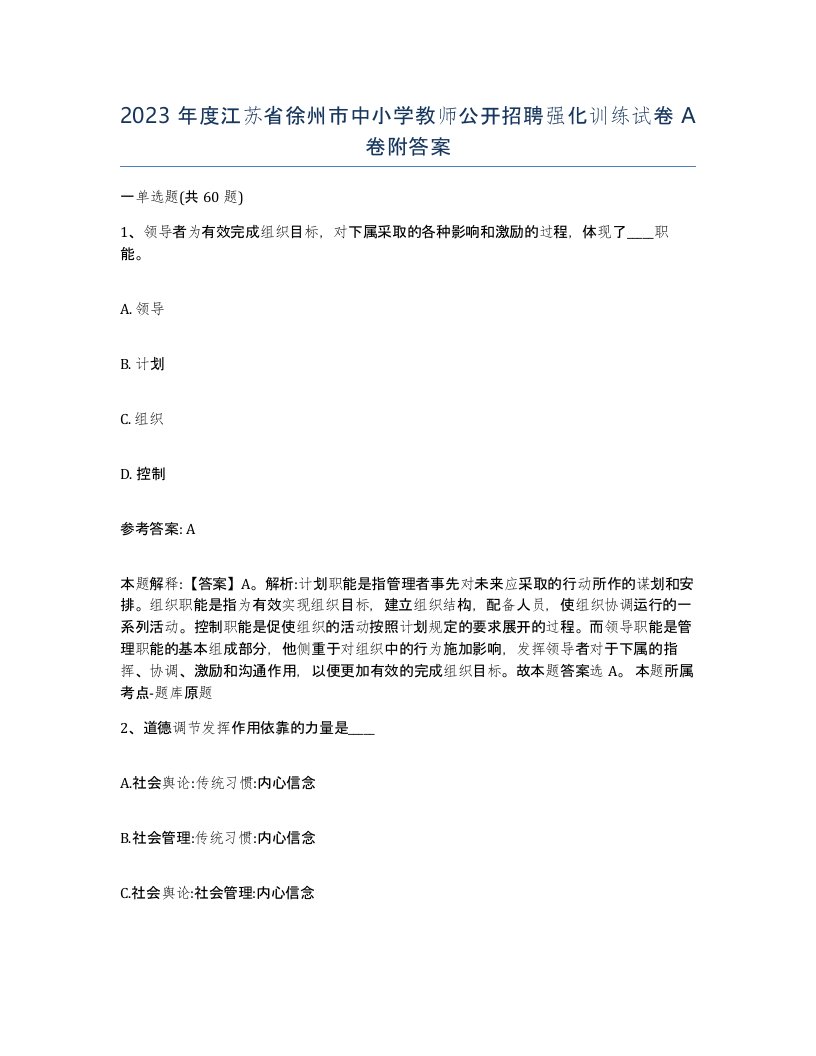 2023 年度江苏省徐州市中小学教师公开招聘强化训练试卷 A 卷附答案

一单选题(共 60 题)

1、领导者为有效完成组织目标，对下属采取的各种影响和激励的过程，体现了____职能。

A. 领导

B. 计划

C. 组织

D. 控制

参考答案: A

本题解释:【答案】A。解析:计划职能是指管理者事先对未来应采取的行动所作的谋划和安排。组织职能是指为有效实现组织目标，建立组织结构，配备人员，使组织协调运行的一系列活动。控制职能是促使组织的活动按照计划规定的要求展开的过程。而领导职能是管理职能的基本组成部分，他侧重于对组织中的行为施加影响，发挥领导者对于下属的指挥、协调、激励和沟通作用，以便更加有效的完成组织目标。故本题答案选 A。 本题所属考点-题库原题

2、道德调节发挥作用依靠的力量是____

A.社会舆论:传统习惯:内心信念

B.社会管理:传统习惯:内心信念

C.社会舆论:社会管理:内心信念